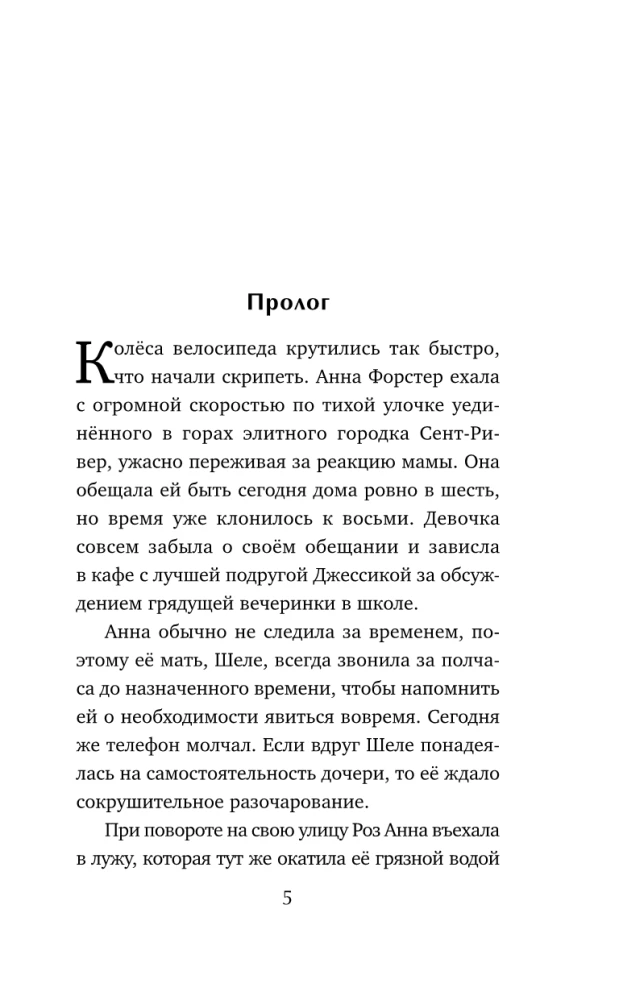 Пролог

Колёса велосипеда крутились так быстро, что начали скрипеть. Анна Форстер ехала с огромной скоростью по тихой улочке уединённого в горах элитного городка Сент-Ривер, ужасно переживая за реакцию мамы. Она обещала ей быть сегодня дома ровно в шесть, но время уже клонилось к восьми. Девочка совсем забыла о своём обещании и зависла в кафе с лучшей подругой Джессикой за обсуждением грядущей вечеринки в школе.

Анна обычно не следила за временем, поэтому её мать, Шеле, всегда звонила за полчаса до назначенного времени, чтобы напомнить ей о необходимости явиться вовремя. Сегодня же телефон молчал. Если вдруг Шеле понадеялась на самостоятельность дочери, то её ждало сокрушительное разочарование.

При повороте на свою улицу Роз Анна въехала в лужу, которая тут же окатила её грязной водой

5